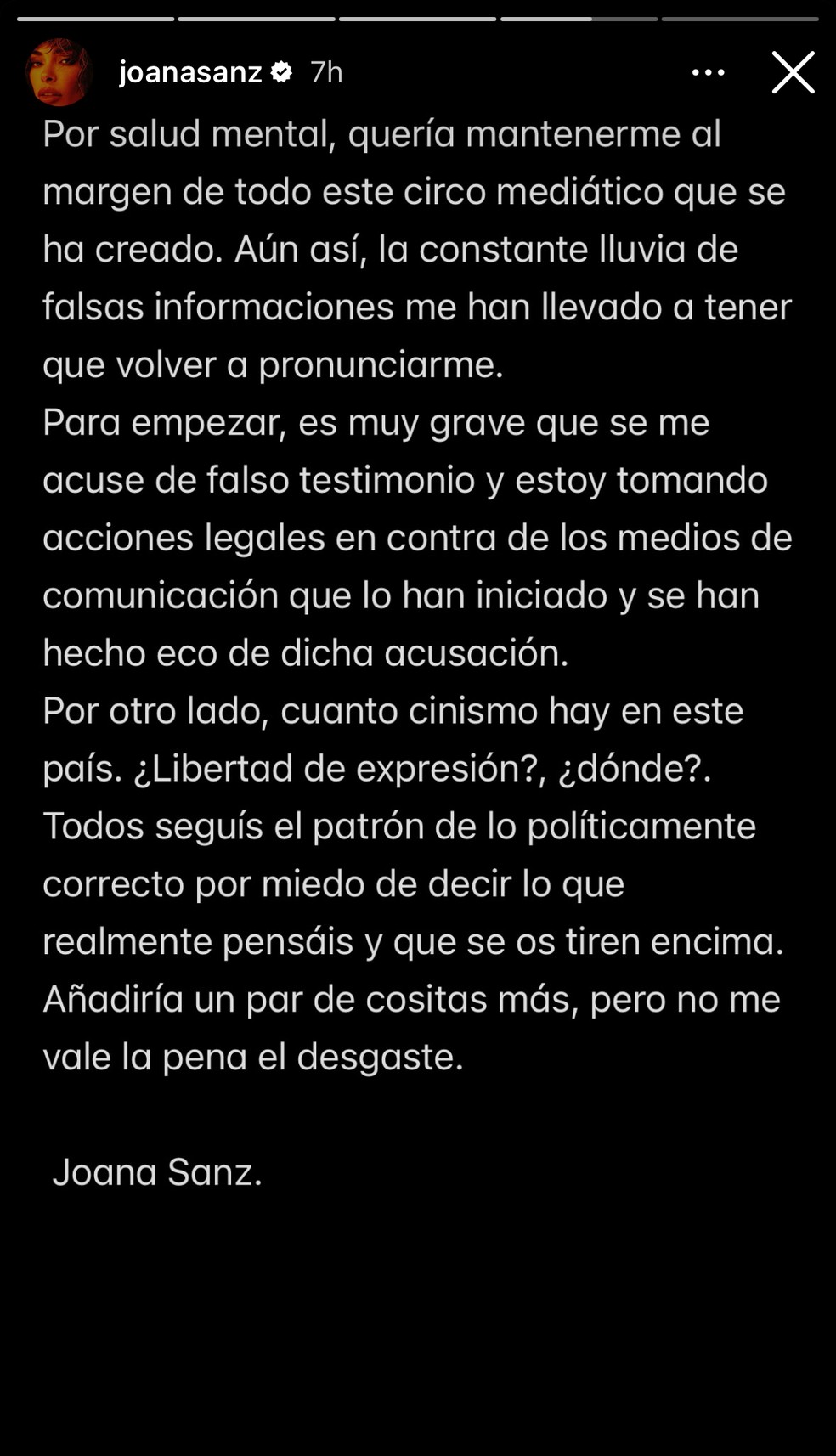 joanasanz 7h

Por salud mental, quería mantenerme al margen de todo este circo mediático que se ha creado. Aún así, la constante lluvia de falsas informaciones me han llevado a tener que volver a pronunciarme.
Para empezar, es muy grave que se me acuse de falso testimonio y estoy tomando acciones legales en contra de los medios de comunicación que lo han iniciado y se han hecho eco de dicha acusación.
Por otro lado, cuanto cinismo hay en este país. ¿Libertad de expresión?, ¿dónde?. Todos seguís el patrón de lo políticamente correcto por miedo de decir lo que realmente pensáis y que se os tiren encima. Añadiría un par de cositas más, pero no me vale la pena el desgaste.

Joana Sanz.